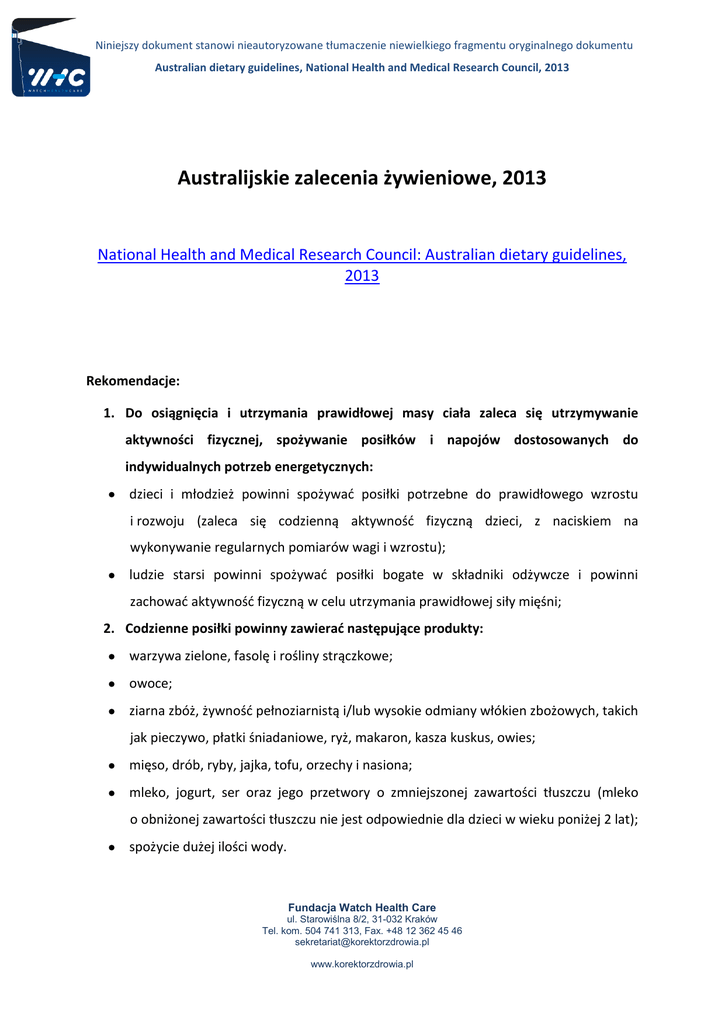 WHC
WATCH HEALTH CARE

Niniejszy dokument stanowi nieautoryzowane tłumaczenie niewielkiego fragmentu oryginalnego dokumentu
Australian dietary guidelines, National Health and Medical Research Council, 2013

Australijskie zalecenia żywieniowe, 2013

National Health and Medical Research Council: Australian dietary guidelines, 2013

Rekomendacje:

1. Do osiągnięcia i utrzymania prawidłowej masy ciała zaleca się utrzymywanie aktywności fizycznej, spożywanie posiłków i napojów dostosowanych do indywidualnych potrzeb energetycznych:

• dzieci i młodzież powinni spożywać posiłki potrzebne do prawidłowego wzrostu i rozwoju (zaleca się codzienną aktywność fizyczną dzieci, z naciskiem na wykonywanie regularnych pomiarów wagi i wzrostu);

• ludzie starsi powinni spożywać posiłki bogate w składniki odżywcze i powinni zachować aktywność fizyczną w celu utrzymania prawidłowej siły mięśni;

2. Codzienne posiłki powinny zawierać następujące produkty:

• warzywa zielone, fasolę i rośliny strączkowe;

• owoce;

• ziarna zbóż, żywność pełnoziarnistą i/lub wysokie odmiany włókien zbożowych, takich jak pieczywo, płatki śniadaniowe, ryż, makaron, kasza kuskus, owies;

• mięso, drób, ryby, jajka, tofu, orzechy i nasiona;

• mleko, jogurt, ser oraz jego przetwory o zmniejszonej zawartości tłuszczu (mleko o obniżonej zawartości tłuszczu nie jest odpowiednie dla dzieci w wieku poniżej 2 lat);

• spożycie dużej ilości wody.

Fundacja Watch Health Care
ul. Starowiślna 8/2, 31-032 Kraków
Tel. kom. 504 741 313, Fax. +48 12 362 45 46
sekretariat@korektorzdrowia.pl

www.korektorzdrowia.pl